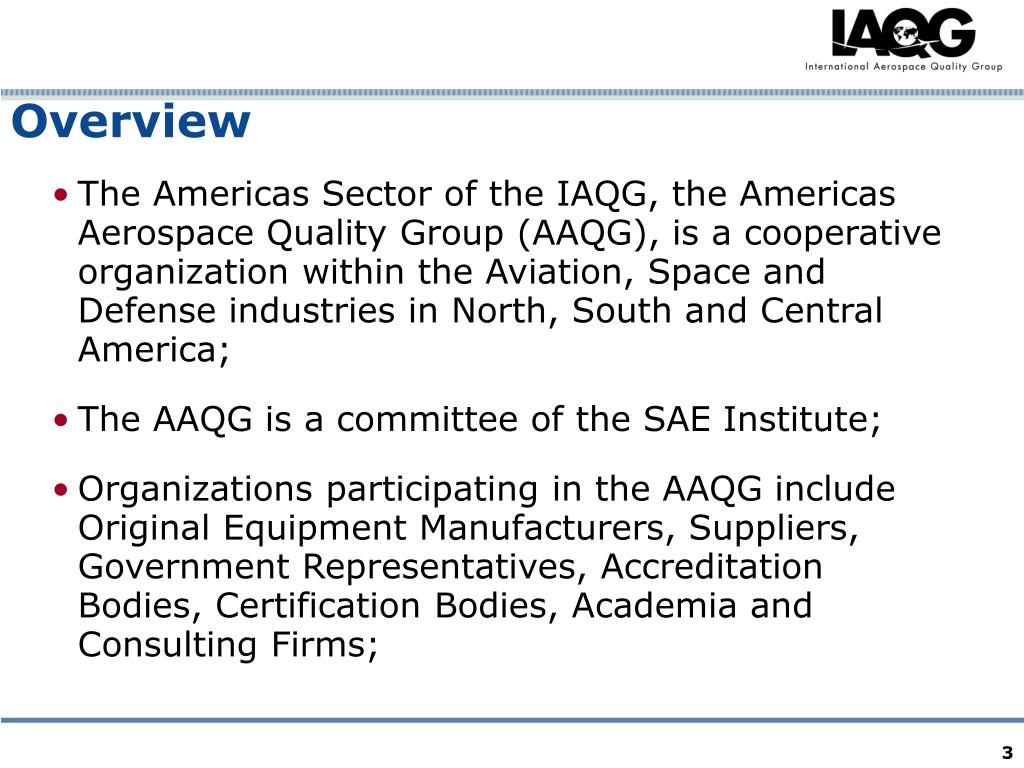 IAQG
International Aerospace Quality Group

Overview

• The Americas Sector of the IAQG, the Americas Aerospace Quality Group (AAQG), is a cooperative organization within the Aviation, Space and Defense industries in North, South and Central America;

• The AAQG is a committee of the SAE Institute;

• Organizations participating in the AAQG include Original Equipment Manufacturers, Suppliers, Government Representatives, Accreditation Bodies, Certification Bodies, Academia and Consulting Firms;

3